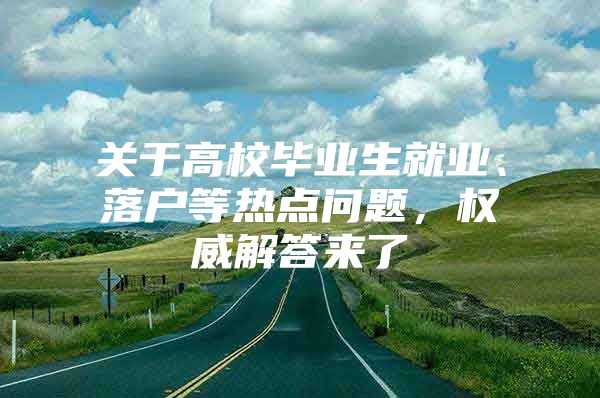 关于高校毕业生就业、落户等热点问题，权威解答来了